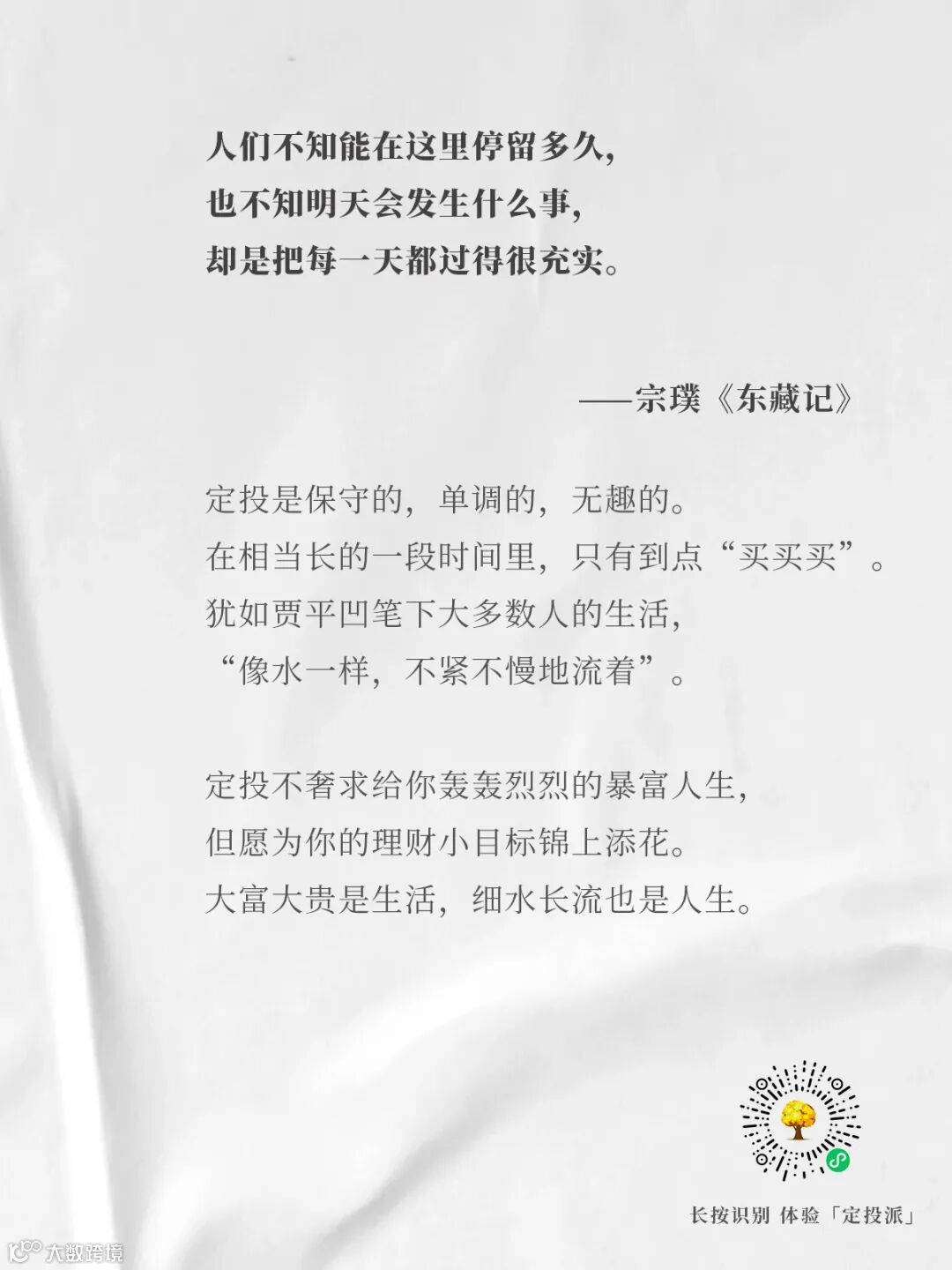 人们不知能在这里停留多久,
也不知明天会发生什么事,
却是把每一天都过得很充实。

——宗璞《东藏记》

定投是保守的,单调的,无趣的。
在相当长的一段时间里,只有到点“买买买”。
犹如贾平凹笔下大多数人的生活,
“像水一样,不紧不慢地流着”。

定投不奢求给你轰轰烈烈的暴富人生,
但愿为你的理财小目标锦上添花。
大富大贵是生活,细水长流也是人生。

长按识别 体验「定投派」

大数跨境